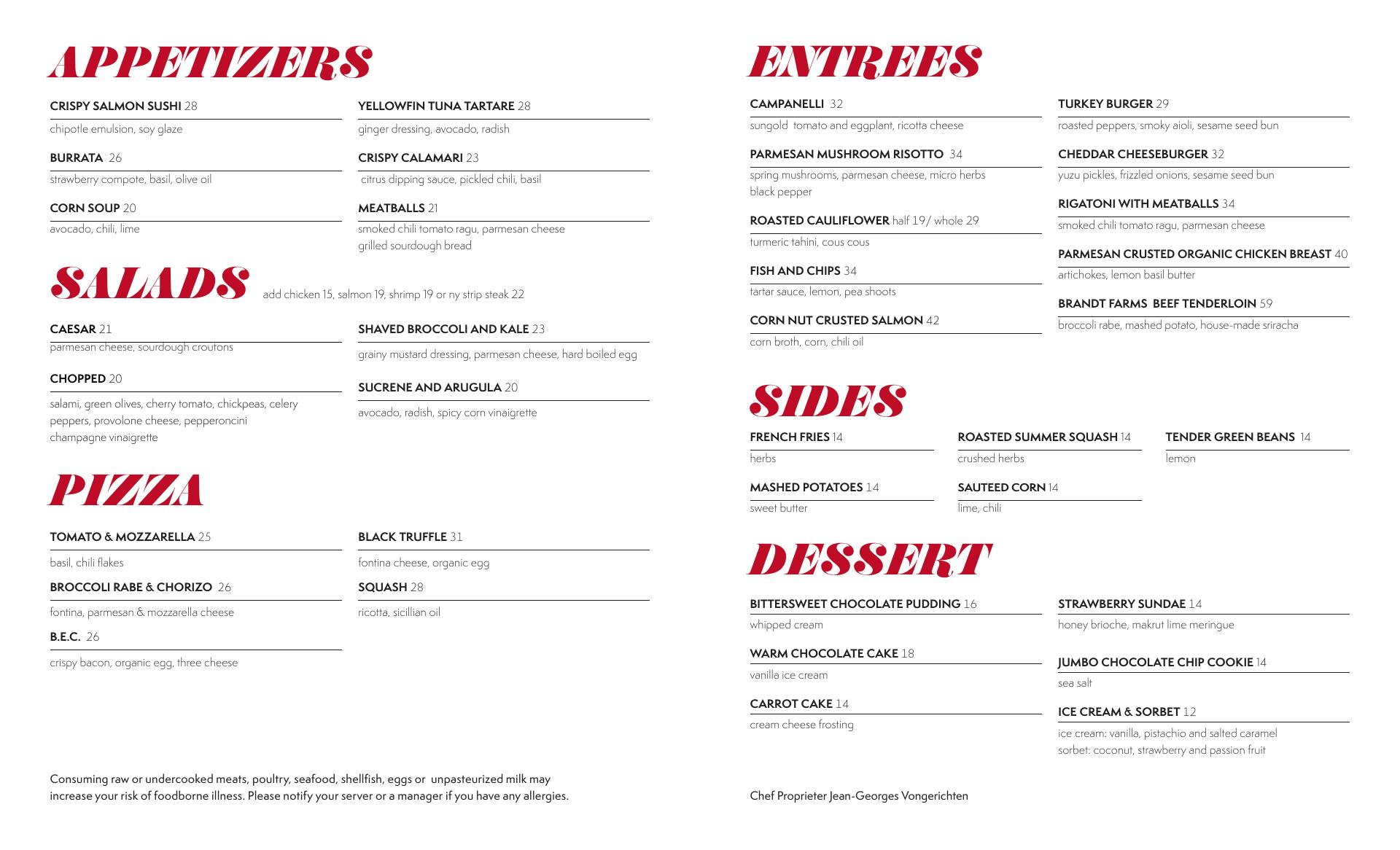 APPETIZERS

CRISPY SALMON SUSHI 28
chipotle emulsion, soy glaze

BURRATA 26
strawberry compote, basil, olive oil

CORN SOUP 20
avocado, chili, lime

YELLOWFIN TUNA TARTARE 28
ginger dressing, avocado, radish

CRISPY CALAMARI 23
citrus dipping sauce, pickled chili, basil

MEATBALLS 21
smoked chili tomato ragu, parmesan cheese grilled sourdough bread

SALADS add chicken 15, salmon 19, shrimp 19 or ny strip steak 22

CAESAR 21
parmesan cheese, sourdough croutons

CHOPPED 20
salami, green olives, cherry tomato, chickpeas, celery peppers, provolone cheese, pepperoncini champagne vinaigrette

SHAVED BROCCOLI AND KALE 23
grainy mustard dressing, parmesan cheese, hard boiled egg

SUCRENE AND ARUGULA 20
avocado, radish, spicy corn vinaigrette

PIZZA

TOMATO & MOZZARELLA 25
basil, chili flakes

BROCCOLI RABE & CHORIZO 26
fontina, parmesan & mozzarella cheese

B.E.C. 26
crispy bacon, organic egg, three cheese

BLACK TRUFFLE 31
fontina cheese, organic egg

SQUASH 28
ricotta, sicillian oil

Consuming raw or undercooked meats, poultry, seafood, shellfish, eggs or unpasteurized milk may increase your risk of foodborne illness. Please notify your server or a manager if you have any allergies.

ENTREES

CAMPANELLI 32
sungold tomato and eggplant, ricotta cheese

PARMESAN MUSHROOM RISOTTO 34
spring mushrooms, parmesan cheese, micro herbs black pepper

ROASTED CAULIFLOWER half 19/ whole 29
turmeric tahini, cous cous

FISH AND CHIPS 34
tartar sauce, lemon, pea shoots

CORN NUT CRUSTED SALMON 42
corn broth, corn, chili oil

TURKEY BURGER 29
roasted peppers, smoky aioli, sesame seed bun

CHEDDAR CHEESEBURGER 32
yuzu pickles, frizzled onions, sesame seed bun

RIGATONI WITH MEATBALLS 34
smoked chili tomato ragu, parmesan cheese

PARMESAN CRUSTED ORGANIC CHICKEN BREAST 40
artichokes, lemon basil butter

BRANDT FARMS BEEF TENDERLOIN 59
broccoli rabe, mashed potato, house-made sriracha

SIDES

FRENCH FRIES 14
herbs

MASHED POTATOES 14
sweet butter

ROASTED SUMMER SQUASH 14
crushed herbs

SAUTEED CORN 14
lime, chili

TENDER GREEN BEANS 14
lemon

DESSERT

BITTERSWEET CHOCOLATE PUDDING 16
whipped cream

WARM CHOCOLATE CAKE 18
vanilla ice cream

CARROT CAKE 14
cream cheese frosting

STRAWBERRY SUNDAE 14
honey brioche, makrut lime meringue

JUMBO CHOCOLATE CHIP COOKIE 14
sea salt

ICE CREAM & SORBET 12
ice cream: vanilla, pistachio and salted caramel
sorbet: coconut, strawberry and passion fruit

Chef Proprieter Jean-Georges Vongerichten